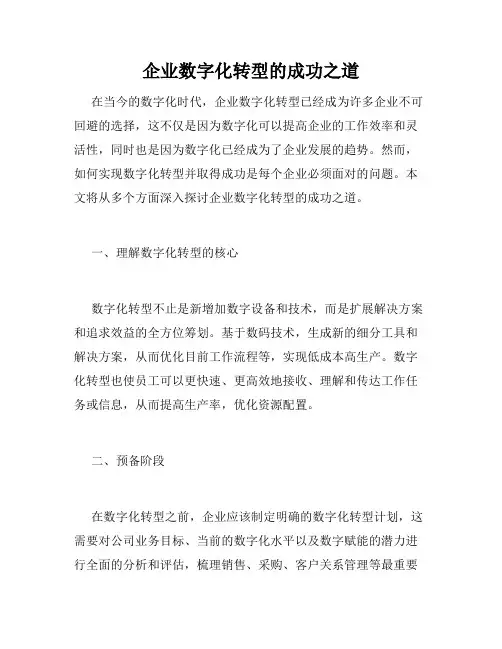 企业数字化转型的成功之道

在当今的数字化时代，企业数字化转型已经成为许多企业不可回避的选择，这不仅是因为数字化可以提高企业的工作效率和灵活性，同时也是因为数字化已经成为了企业发展的趋势。然而，如何实现数字化转型并取得成功是每个企业必须面对的问题。本文将从多个方面深入探讨企业数字化转型的成功之道。

一、理解数字化转型的核心

数字化转型不止是新增加数字设备和技术，而是扩展解决方案和追求效益的全方位筹划。基于数码技术，生成新的细分工具和解决方案，从而优化目前工作流程等，实现低成本高生产。数字化转型也使员工可以更快速、更高效地接收、理解和传达工作任务或信息，从而提高生产率，优化资源配置。

二、预备阶段

在数字化转型之前，企业应该制定明确的数字化转型计划，这需要对公司业务目标、当前的数字化水平以及数字赋能的潜力进行全面的分析和评估，梳理销售、采购、客户关系管理等最重要